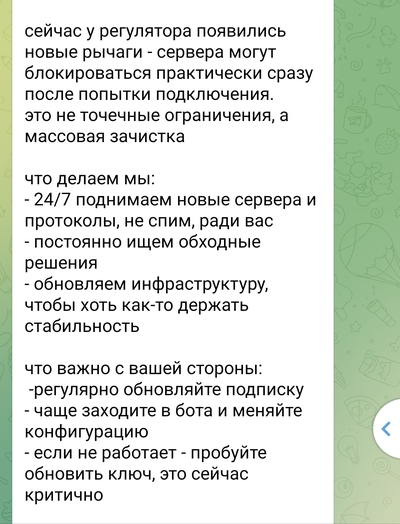 сейчас у регулятора появились новые рычаги - сервера могут блокироваться практически сразу после попытки подключения.
это не точечные ограничения, а массовая зачистка

что делаем мы:
- 24/7 поднимаем новые сервера и протоколы, не спим, ради вас
- постоянно ищем обходные решения
- обновляем инфраструктуру, чтобы хоть как-то держать стабильность

что важно с вашей стороны:
-регулярно обновляйте подписку
- чаще заходите в бота и меняйте конфигурацию
- если не работает - пробуйте обновить ключ, это сейчас критично